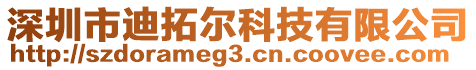 深圳市迪拓尔科技有限公司
http://szdorameg3.cn.coovee.com